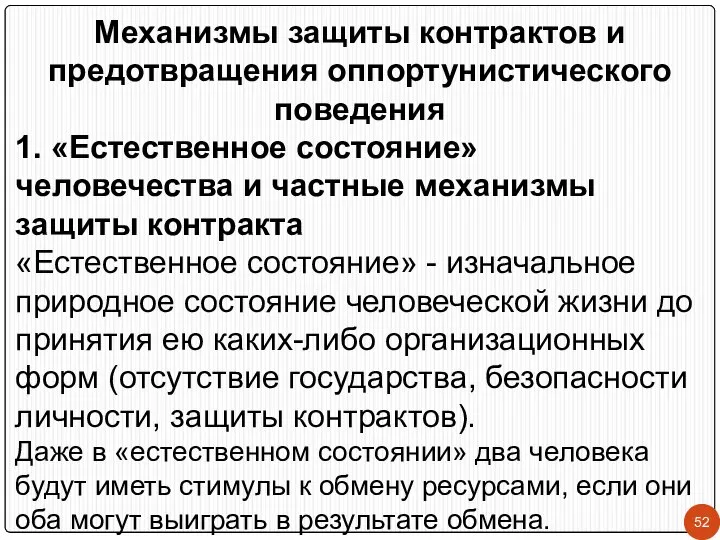 Механизмы защиты контрактов и предотвращения оппортунистического поведения

1. «Естественное состояние» человечества и частные механизмы защиты контракта

«Естественное состояние» - изначальное природное состояние человеческой жизни до принятия ею каких-либо организационных форм (отсутствие государства, безопасности личности, защиты контрактов).

Даже в «естественном состоянии» два человека будут иметь стимулы к обмену ресурсами, если они оба могут выиграть в результате обмена.

52